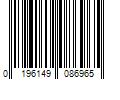 0 196149 086965